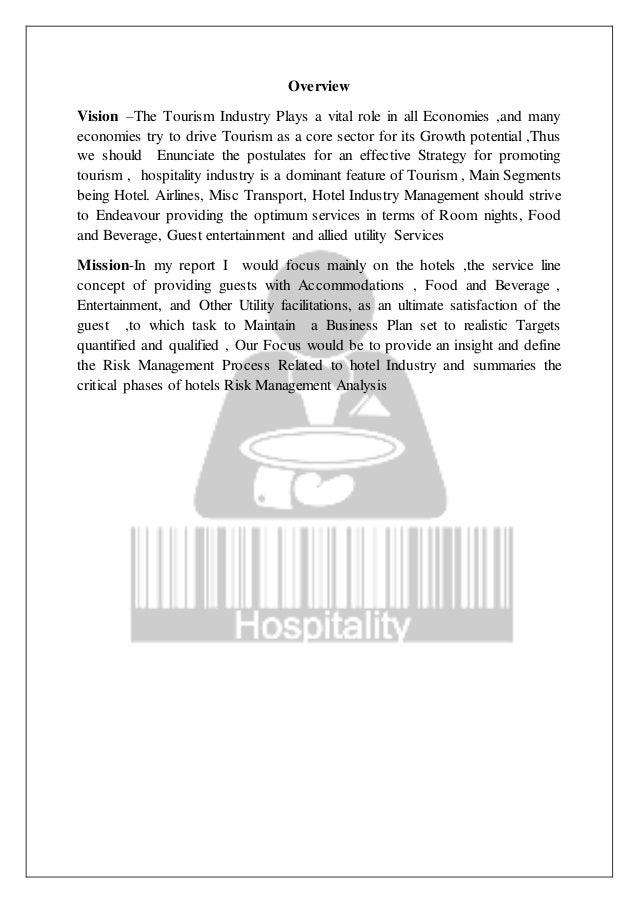 Overview

Vision –The Tourism Industry Plays a vital role in all Economies ,and many economies try to drive Tourism as a core sector for its Growth potential ,Thus we should Enunciate the postulates for an effective Strategy for promoting tourism , hospitality industry is a dominant feature of Tourism , Main Segments being Hotel. Airlines, Misc Transport, Hotel Industry Management should strive to Endeavour providing the optimum services in terms of Room nights, Food and Beverage, Guest entertainment and allied utility Services

Mission-In my report I would focus mainly on the hotels ,the service line concept of providing guests with Accommodations , Food and Beverage , Entertainment, and Other Utility facilitations, as an ultimate satisfaction of the guest ,to which task to Maintain a Business Plan set to realistic Targets quantified and qualified , Our Focus would be to provide an insight and define the Risk Management Process Related to hotel Industry and summaries the critical phases of hotels Risk Management Analysis

Hospitality